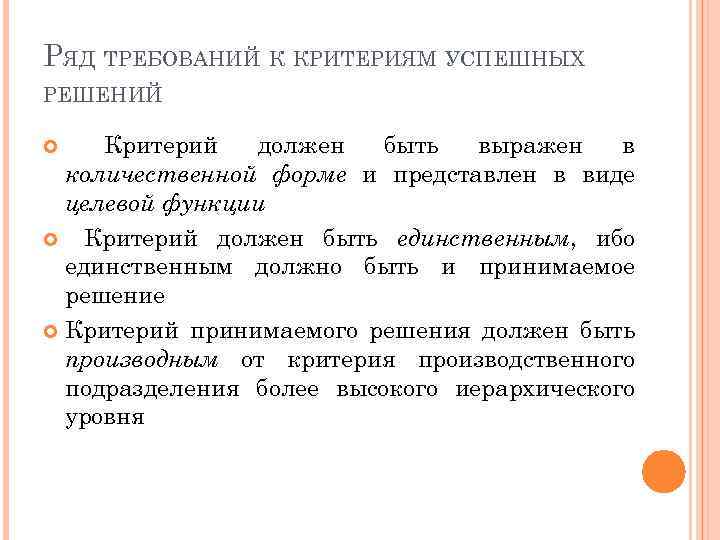 Ряд требований к критериям успешных решений

Критерий должен быть выражен в количественной форме и представлен в виде целевой функции

Критерий должен быть единственным, ибо единственным должно быть и принимаемое решение

Критерий принимаемого решения должен быть производным от критерия производственного подразделения более высокого иерархического уровня